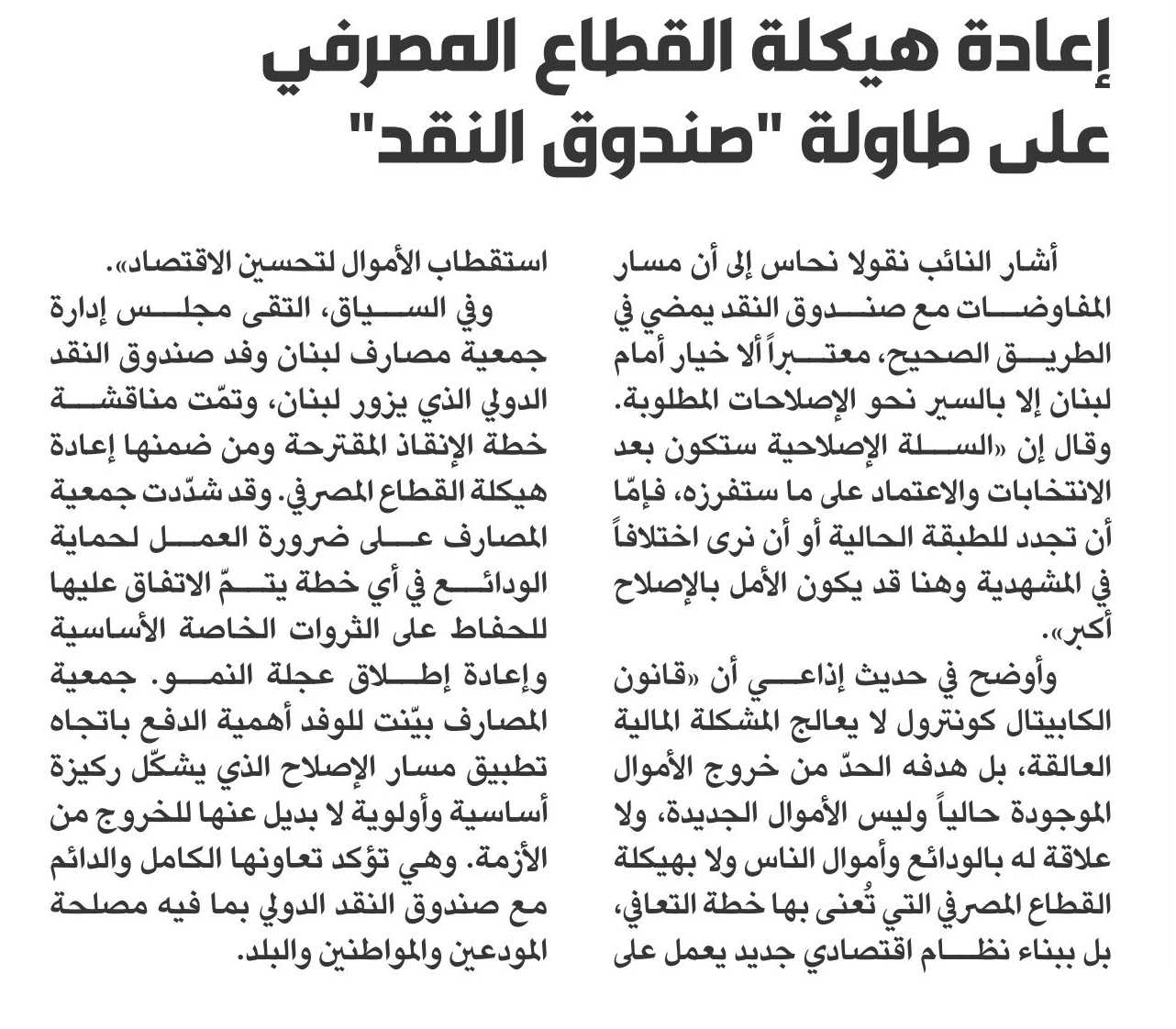 إعادة هيكلة القطاع المصرفي على طاولة "صندوق النقد"

أشار النائب نقولا نحاس إلى أن مسار المفاوضات مع صندوق النقد يمضي في الطريق الصحيح، معتبراً ألا خيار أمام لبنان إلا بالسير نحو الإصلاحات المطلوبة. وقال إن «السلة الإصلاحية ستكون بعد الانتخابات والاعتماد على ما ستفرزه، فإمّا أن تجدد للطبقة الحالية أو أن نرى اختلافاً في المشهدية وهنا قد يكون الأمل بالإصلاح أكبر».

وأوضح في حديث إذاعي أن «قانون الكابيتال كونترول لا يعالج المشكلة المالية العالقة، بل هدفه الحدّ من خروج الأموال الموجودة حالياً وليس الأموال الجديدة، ولا علاقة له بالودائع وأموال الناس ولا بهيكلة القطاع المصرفي التي تُعنى بها خطة التعافي، بل ببناء نظام اقتصادي جديد يعمل على استقطاب الأموال لتحسين الاقتصاد».

وفي السياق، التقى مجلس إدارة جمعية مصارف لبنان وفد صندوق النقد الدولي الذي يزور لبنان، وتمّت مناقشة خطة الإنقاذ المقترحة ومن ضمنها إعادة هيكلة القطاع المصرفي. وقد شدّدت جمعية المصارف على ضرورة العمل لحماية الودائع في أي خطة يتمّ الاتفاق عليها للحفاظ على الثروات الخاصة الأساسية وإعادة إطلاق عجلة النمو. جمعية المصارف بيّنت للوفد أهمية الدفع باتجاه تطبيق مسار الإصلاح الذي يشكّل ركيزة أساسية وأولوية لا بديل عنها للخروج من الأزمة. وهي تؤكد تعاونها الكامل والدائم مع صندوق النقد الدولي بما فيه مصلحة المودعين والمواطنين والبلد.